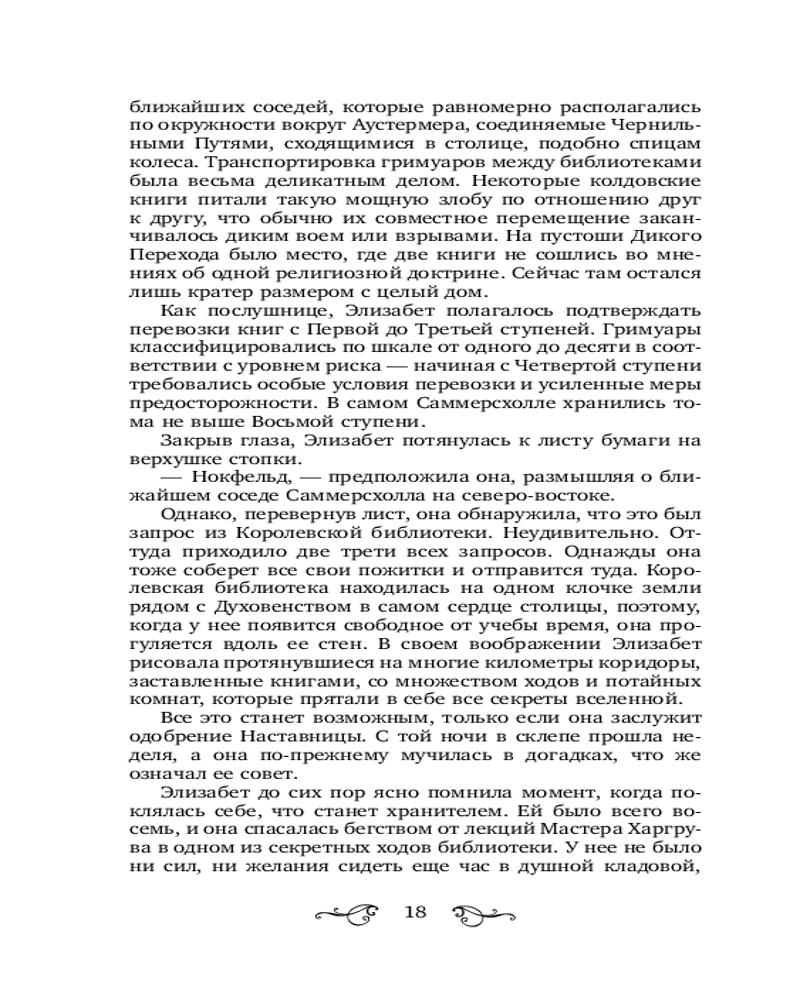 ближайших соседей, которые равномерно располагались по окружности вокруг Аустермера, соединяемые Чернильными Путями, сходящимися в столице, подобно спицам колеса. Транспортировка гримуаров между библиотеками была весьма деликатным делом. Некоторые колдовские книги питали такую мощную злобу по отношению друг к другу, что обычно их совместное перемещение заканчивалось диким воем или взрывами. На пустоши Дикого Перехода было место, где две книги не сошлись во мнениях об одной религиозной доктрине. Сейчас там остался лишь кратер размером с целый дом.

Как послушнице, Элизабет полагалось подтверждать перевозки книг с Первой до Третьей ступеней. Гримуары классифицировались по шкале от одного до десяти в соответствии с уровнем риска — начиная с Четвертой ступени требовались особые условия перевозки и усиленные меры предосторожности. В самом Саммерсхолле хранились тома не выше Восьмой ступени.

Закрыв глаза, Элизабет потянулась к листу бумаги на верхушке стопки.

— Нокфельд, — предположила она, размышляя о ближайшем соседе Саммерсхолла на северо-востоке.

Однако, перевернув лист, она обнаружила, что это был запрос из Королевской библиотеки. Неудивительно. Оттуда приходило две трети всех запросов. Однажды она тоже соберет все свои пожитки и отправится туда. Королевская библиотека находилась на одном клочке земли рядом с Духовенством в самом сердце столицы, поэтому, когда у нее появится свободное от учебы время, она прогуляется вдоль ее стен. В своем воображении Элизабет рисовала протянувшиеся на многие километры коридоры, заставленные книгами, со множеством ходов и потайных комнат, которые прятали в себе все секреты вселенной.

Все это станет возможным, только если она заслужит одобрение Наставницы. С той ночи в склепе прошла неделя, а она по-прежнему мучилась в догадках, что же означал ее совет.

Элизабет до сих пор ясно помнила момент, когда поклялась себе, что станет хранителем. Ей было всего восемь, и она спасалась бегством от лекций Мастера Харгрува в одном из секретных ходов библиотеки. У нее не было ни сил, ни желания сидеть еще час в душной кладовой,

18